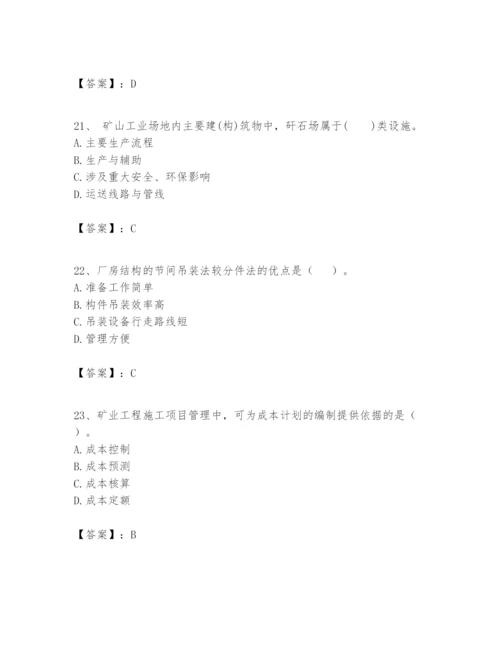 【答案】：D

21、 矿山工业场地内主要建(构)筑物中，矸石场属于(　　)类设施。
A. 主要生产流程
B. 生产与辅助
C. 涉及重大安全、环保影响
D. 运送线路与管线

【答案】：C

22、厂房结构的节间吊装法较分件法的优点是（　　）。
A. 准备工作简单
B. 构件吊装效率高
C. 吊装设备行走路线短
D. 管理方便

【答案】：C

23、矿业工程施工项目管理中，可为成本计划的编制提供依据的是（　　）。
A. 成本控制
B. 成本预测
C. 成本核算
D. 成本定额

【答案】：B